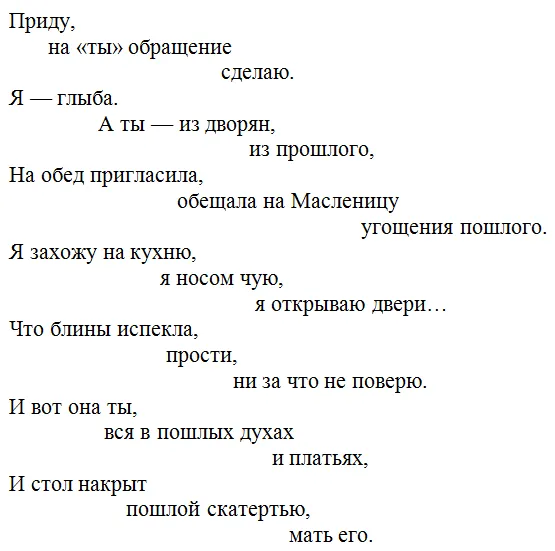 Приду,
на «ты» обращение
сделаю.
Я — глыба.
А ты — из дворян,
из прошлого,
На обед пригласила,
обещала на Масленицу
угощения пошлого.
Я захожу на кухню,
я носом чую,
я открываю двери…
Что блины испекла,
прости,
ни за что не поверю.
И вот она ты,
вся в пошлых духах
и платьях,
И стол накрыт
пошлой скатертью,
мать его.